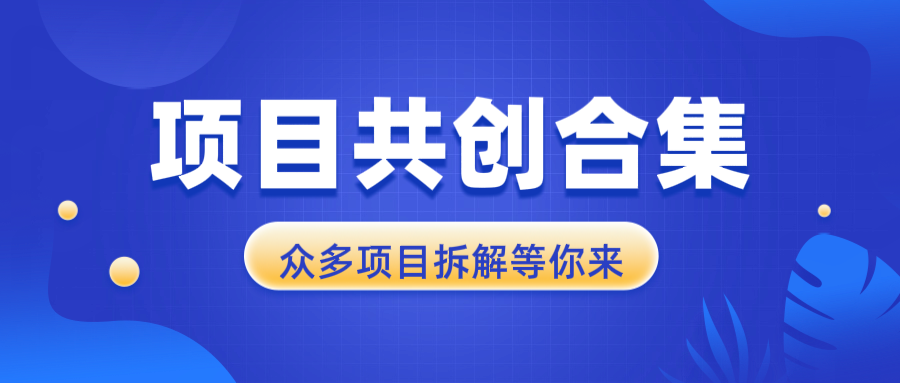 项目共创合集

众多项目拆解等你来